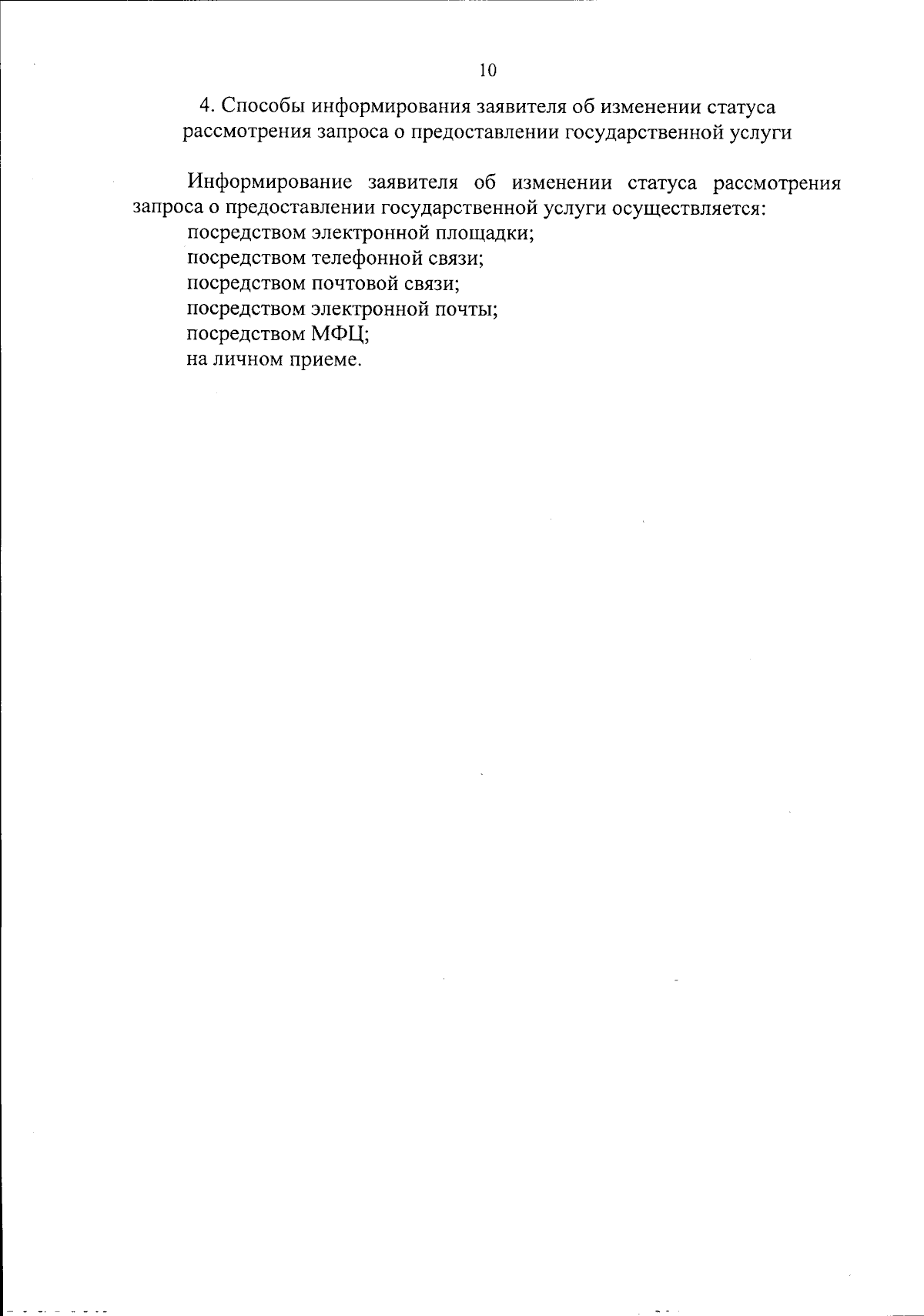 10

4. Способы информирования заявителя об изменении статуса рассмотрения запроса о предоставлении государственной услуги

Информирование заявителя об изменении статуса рассмотрения запроса о предоставлении государственной услуги осуществляется:

посредством электронной площадки;

посредством телефонной связи;

посредством почтовой связи;

посредством электронной почты;

посредством МФЦ;

на личном приеме.